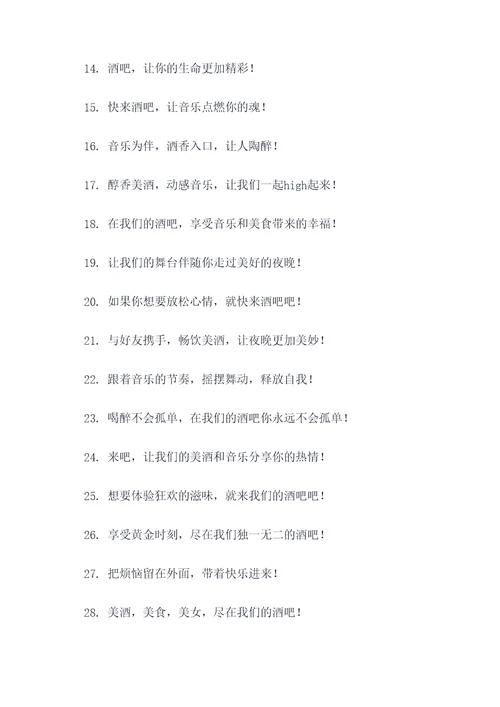 14. 酒吧，让你的生命更加精彩！

15. 快来酒吧，让音乐点燃你的魂！

16. 音乐为伴，酒香入口，让人陶醉！

17. 醇香美酒，动感音乐，让我们一起high起来！

18. 在我们的酒吧，享受音乐和美食带来的幸福！

19. 让我们的舞台伴随你走过美好的夜晚！

20. 如果你想要放松心情，就快来酒吧吧！

21. 与好友携手，畅饮美酒，让夜晚更加美妙！

22. 跟着音乐的节奏，摇摆舞动，释放自我！

23. 喝醉不会孤单，在我们的酒吧你永远不会孤单！

24. 来吧，让我们的美酒和音乐分享你的热情！

25. 想要体验狂欢的滋味，就来我们的酒吧吧！

26. 享受黄金时刻，尽在我们独一无二的酒吧！

27. 把烦恼留在外面，带着快乐进来！

28. 美酒，美食，美女，尽在我们的酒吧！